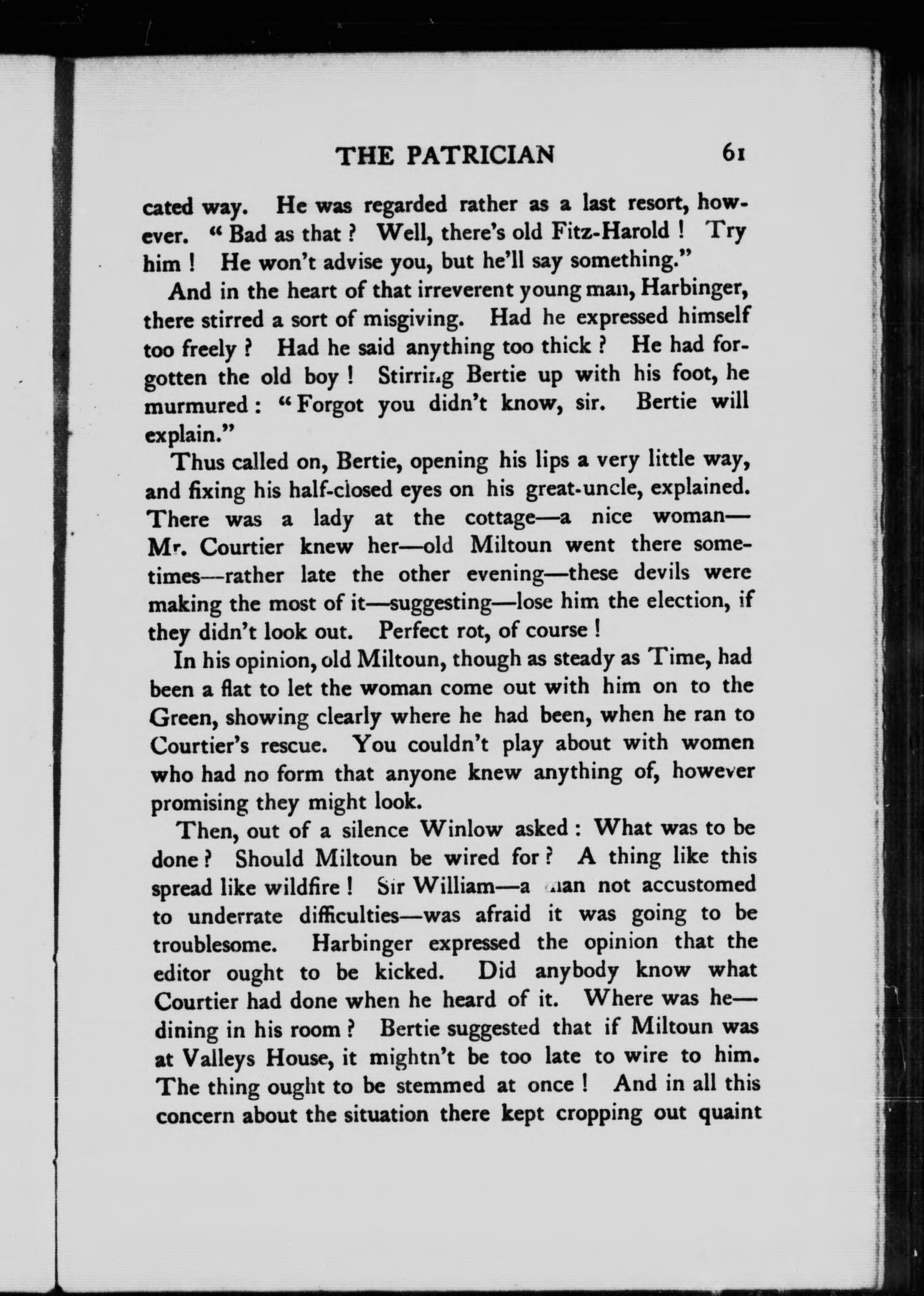 THE PATRICIAN 61

cated way. He was regarded rather as a last resort, however. "Bad as that? Well, there's old Fitz-Harold! Try him! He won't advise you, but he'll say something."

And in the heart of that irreverent young man, Harbinger, there stirred a sort of misgiving. Had he expressed himself too freely? Had he said anything too thick? He had forgotten the old boy! Stirring Bertie up with his foot, he murmured: "Forgot you didn't know, sir. Bertie will explain."

Thus called on, Bertie, opening his lips a very little way, and fixing his half-closed eyes on his great-uncle, explained. There was a lady at the cottage—a nice woman—Mr. Courtier knew her—old Miltoun went there sometimes—rather late the other evening—these devils were making the most of it—suggesting—lose him the election, if they didn't look out. Perfect rot, of course!

In his opinion, old Miltoun, though as steady as Time, had been a flat to let the woman come out with him on to the Green, showing clearly where he had been, when he ran to Courtier's rescue. You couldn't play about with women who had no form that anyone knew anything of, however promising they might look.

Then, out of a silence Winlow asked: What was to be done? Should Miltoun be wired for? A thing like this spread like wildfire! Sir William—a man not accustomed to underrate difficulties—was afraid it was going to be troublesome. Harbinger expressed the opinion that the editor ought to be kicked. Did anybody know what Courtier had done when he heard of it. Where was he—dining in his room? Bertie suggested that if Miltoun was at Valleys House, it mightn't be too late to wire to him. The thing ought to be stemmed at once! And in all this concern about the situation there kept cropping out quaint